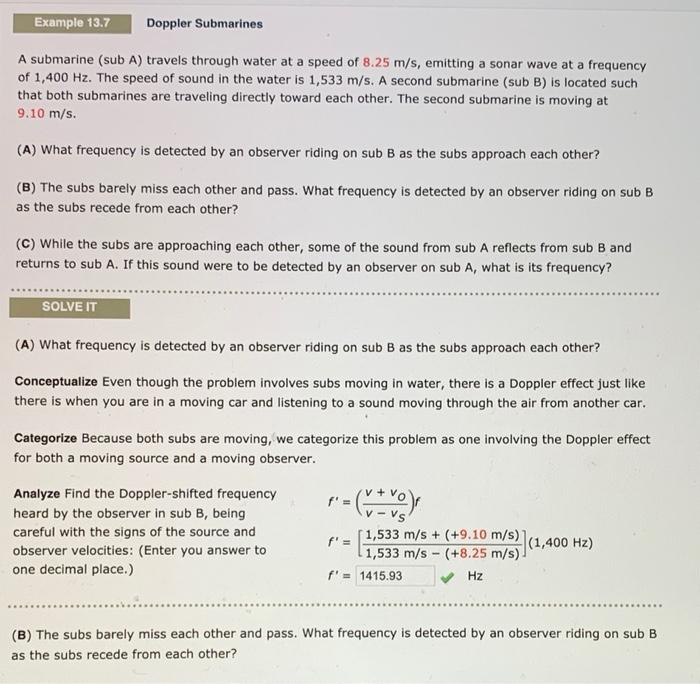 Example 13.7 Doppler Submarines

A submarine (sub A) travels through water at a speed of 8.25 m/s, emitting a sonar wave at a frequency of 1,400 Hz. The speed of sound in the water is 1,533 m/s. A second submarine (sub B) is located such that both submarines are traveling directly toward each other. The second submarine is moving at 9.10 m/s.

(A) What frequency is detected by an observer riding on sub B as the subs approach each other?

(B) The subs barely miss each other and pass. What frequency is detected by an observer riding on sub B as the subs recede from each other?

(C) While the subs are approaching each other, some of the sound from sub A reflects from sub B and returns to sub A. If this sound were to be detected by an observer on sub A, what is its frequency?

SOLVE IT

(A) What frequency is detected by an observer riding on sub B as the subs approach each other?

Conceptualize Even though the problem involves subs moving in water, there is a Doppler effect just like there is when you are in a moving car and listening to a sound moving through the air from another car.

Categorize Because both subs are moving, we categorize this problem as one involving the Doppler effect for both a moving source and a moving observer.

Analyze Find the Doppler-shifted frequency heard by the observer in sub B, being careful with the signs of the source and observer velocities: (Enter you answer to one decimal place.)

$f' = \left(\frac{v + v_O}{v - v_S}\right)f$

$f' = \left[\frac{1,533 \text{ m/s} + (+9.10 \text{ m/s})}{1,533 \text{ m/s} - (+8.25 \text{ m/s})}\right](1,400 \text{ Hz})$

$f' =$ 1415.93 Hz

(B) The subs barely miss each other and pass. What frequency is detected by an observer riding on sub B as the subs recede from each other?